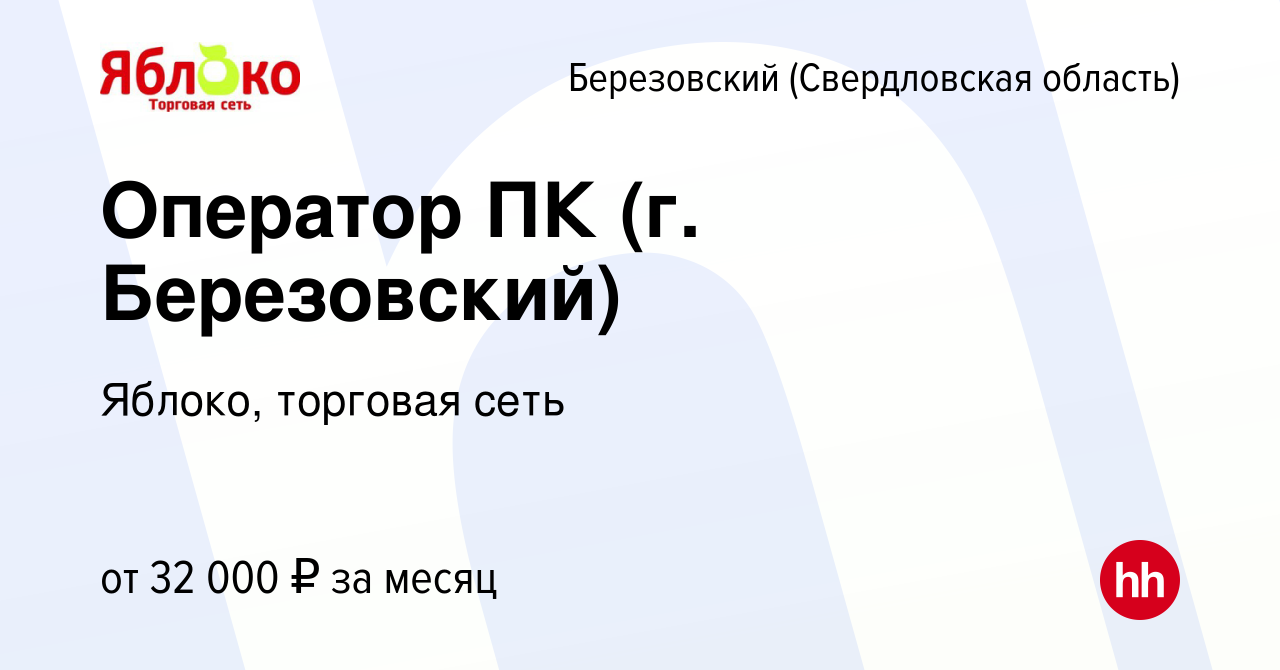 Яблоко
Торговая сеть

Березовский (Свердловская область)

Оператор ПК (г. Березовский)

Яблоко, торговая сеть

от 32 000 ₽ за месяц

hh